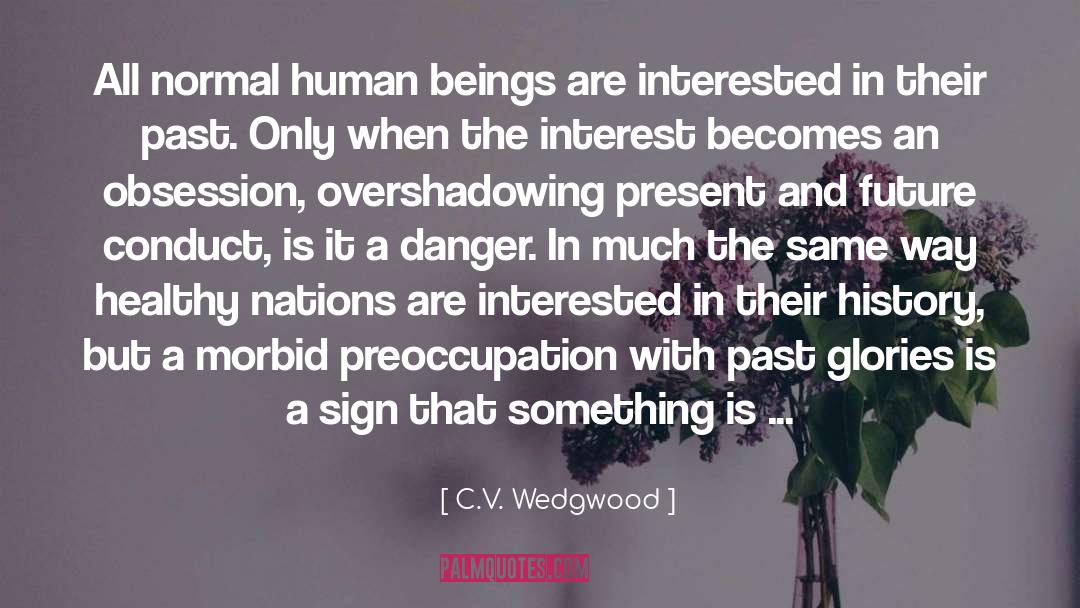 All normal human beings are interested in their past. Only when the interest becomes an obsession, overshadowing present and future conduct, is it a danger. In much the same way healthy nations are interested in their history, but a morbid preoccupation with past glories is a sign that something is ...

[ C.V. Wedgwood ]

PALMQUOTES.COM